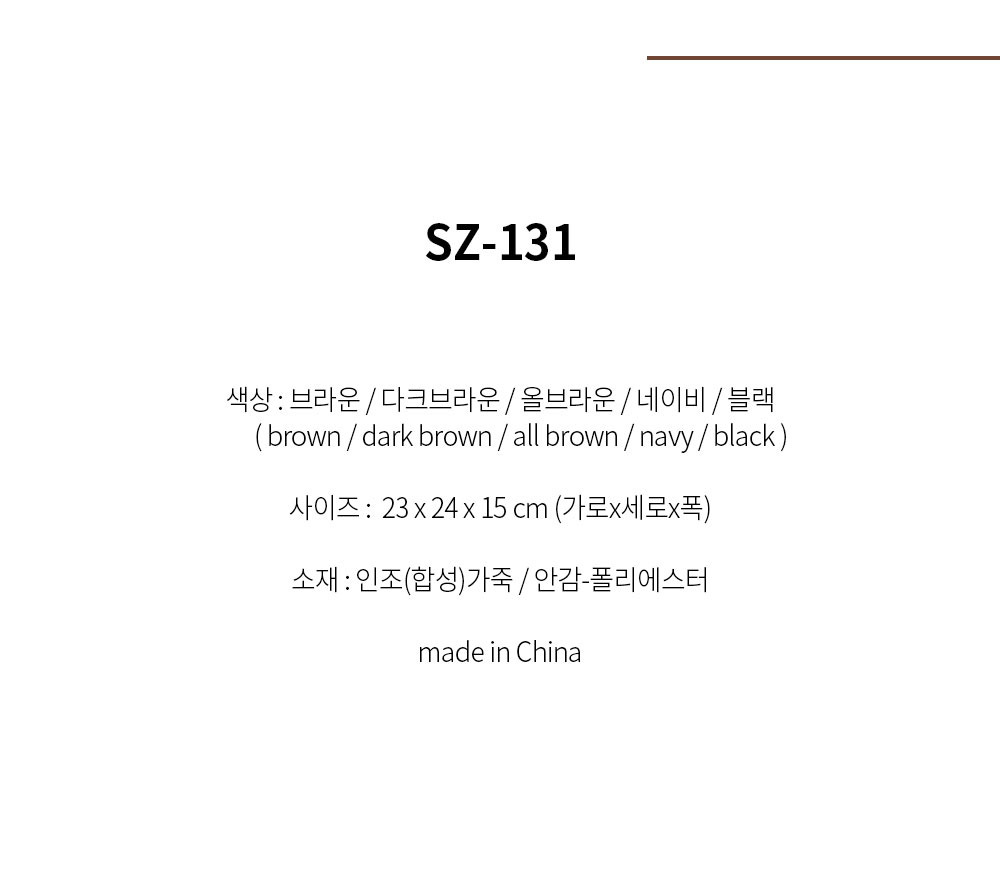 SZ-131

색상 : 브라운 / 다크브라운 / 올브라운 / 네이비 / 블랙
( brown / dark brown / all brown / navy / black )

사이즈 : 23 x 24 x 15 cm (가로x세로x폭)

소재 : 인조(합성)가죽 / 안감-폴리에스터

made in China